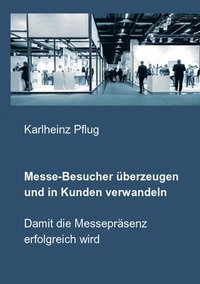 Karlheinz Pflug

Messe-Besucher überzeugen und in Kunden verwandeln

Damit die Messepräsenz erfolgreich wird